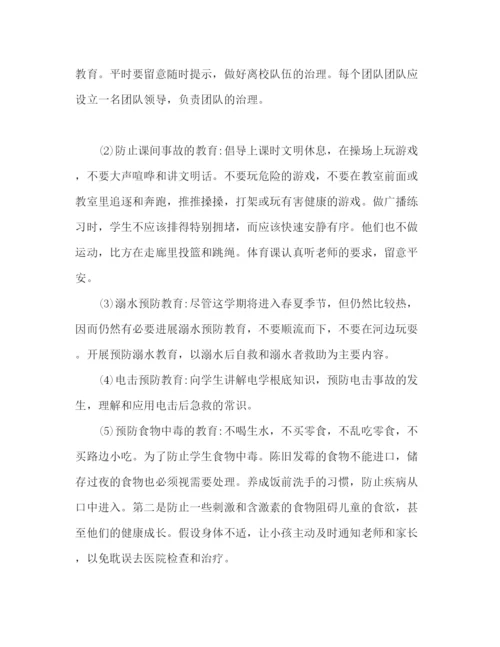 教育。平时要留意随时提示，做好离校队伍的治理。每个团队团队应设立一名团队领导，负责团队的治理。

⑵防止课间事故的教育:倡导上课时文明休息，在操场上玩游戏，不要大声喧哗和讲文明话。不要玩危险的游戏，不要在教室前面或教室里追逐和奔跑，推推搡搡，打架或玩有害健康的游戏。做广播练习时，学生不应该排得特别拥堵，而应该快速安静有序。他们也不做运动，比方在走廊里投篮和跳绳。体育课认真听老师的要求，留意平安。

⑶溺水预防教育:尽管这学期将进入春夏季节，但仍然比较热，因而仍然有必要进展溺水预防教育，不要顺流而下，不要在河边玩耍。开展预防溺水教育，以溺水后自救和溺水者救助为主要内容。

⑷电击预防教育:向学生讲解电学根底知识，预防电击事故的发生，理解和应用电击后急救的常识。

⑸预防食物中毒的教育:不喝生水，不买零食，不乱吃零食，不买路边小吃。为了防止学生食物中毒。陈旧发霉的食物不能进口，储存过夜的食物也必须视需要处理。养成饭前洗手的习惯，防止疾病从口中进入。第二是防止一些刺激和含激素的食物阻碍儿童的食欲，甚至他们的健康成长。假设身体不适，让小孩主动及时通知老师和家长，以免耽误去医院检查和治疗。